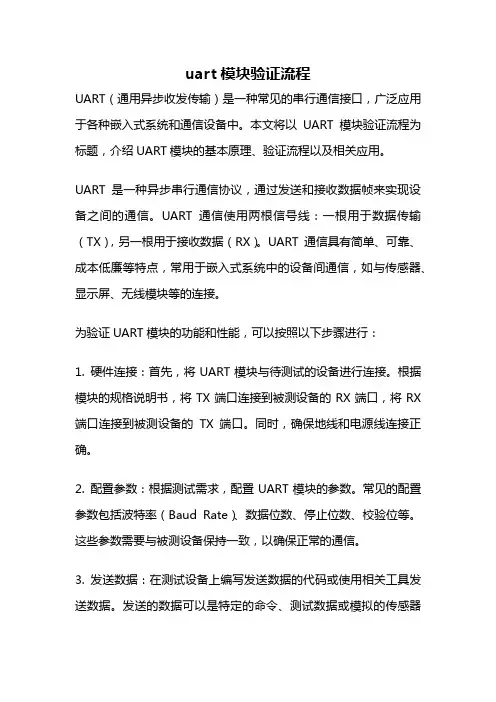 uart 模块验证流程

UART（通用异步收发传输）是一种常见的串行通信接口，广泛应用于各种嵌入式系统和通信设备中。本文将以 UART 模块验证流程为标题，介绍 UART 模块的基本原理、验证流程以及相关应用。

UART 是一种异步串行通信协议，通过发送和接收数据帧来实现设备之间的通信。UART 通信使用两根信号线：一根用于数据传输（TX），另一根用于接收数据（RX）。UART 通信具有简单、可靠、成本低廉等特点，常用于嵌入式系统中的设备间通信，如与传感器、显示屏、无线模块等的连接。

为验证 UART 模块的功能和性能，可以按照以下步骤进行：

1. 硬件连接：首先，将 UART 模块与待测试的设备进行连接。根据模块的规格说明书，将 TX 端口连接到被测设备的 RX 端口，将 RX 端口连接到被测设备的 TX 端口。同时，确保地线和电源线连接正确。

2. 配置参数：根据测试需求，配置 UART 模块的参数。常见的配置参数包括波特率（Baud Rate）、数据位数、停止位数、校验位等。这些参数需要与被测设备保持一致，以确保正常的通信。

3. 发送数据：在测试设备上编写发送数据的代码或使用相关工具发送数据。发送的数据可以是特定的命令、测试数据或模拟的传感器